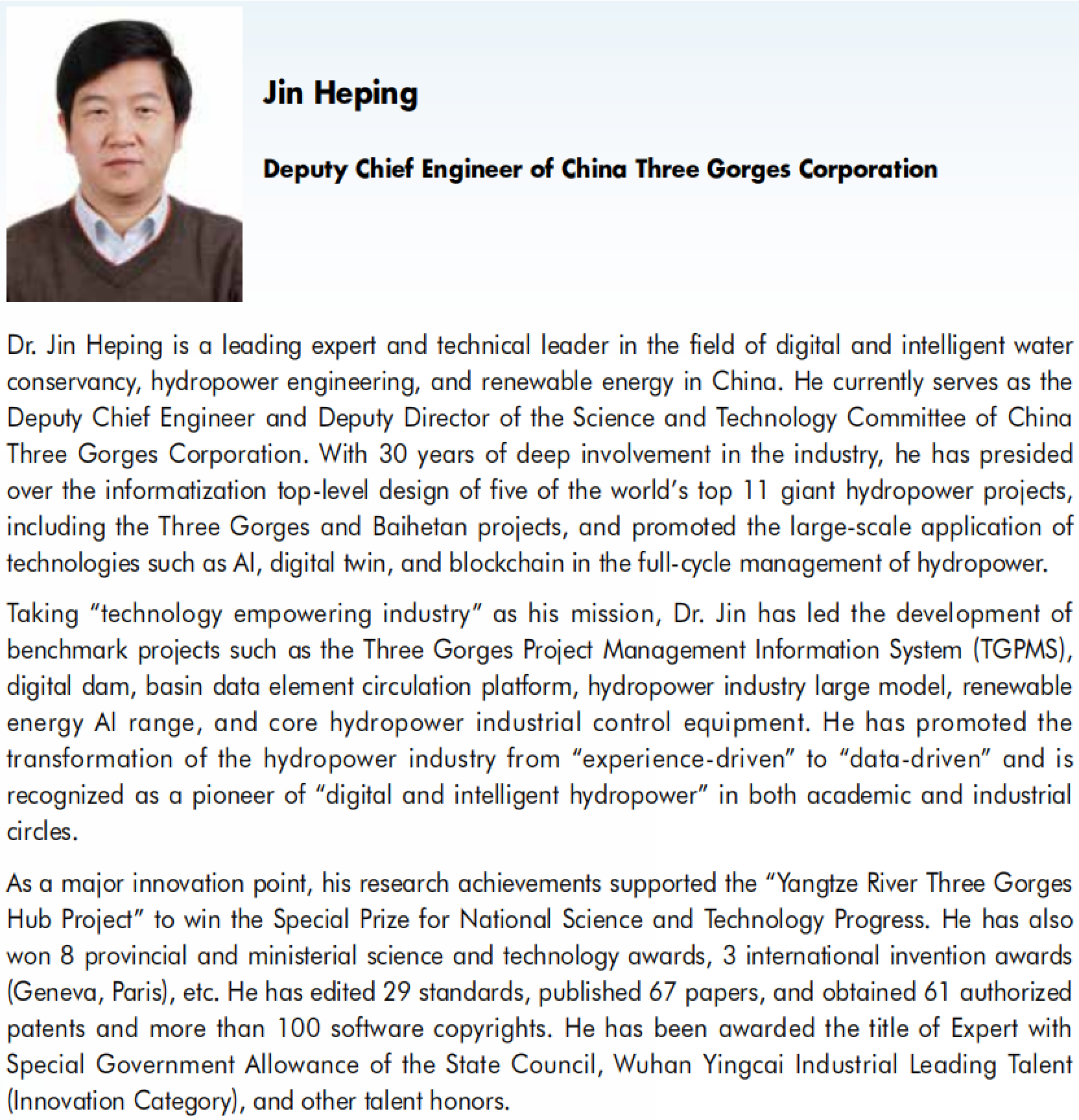 Jin Heping

Deputy Chief Engineer of China Three Gorges Corporation

Dr. Jin Heping is a leading expert and technical leader in the field of digital and intelligent water conservancy, hydropower engineering, and renewable energy in China. He currently serves as the Deputy Chief Engineer and Deputy Director of the Science and Technology Committee of China Three Gorges Corporation. With 30 years of deep involvement in the industry, he has presided over the informatization top-level design of five of the world's top 11 giant hydropower projects, including the Three Gorges and Baihetan projects, and promoted the large-scale application of technologies such as AI, digital twin, and blockchain in the full-cycle management of hydropower.

Taking "technology empowering industry" as his mission, Dr. Jin has led the development of benchmark projects such as the Three Gorges Project Management Information System (TGPMS), digital dam, basin data element circulation platform, hydropower industry large model, renewable energy AI range, and core hydropower industrial control equipment. He has promoted the transformation of the hydropower industry from "experience-driven" to "data-driven" and is recognized as a pioneer of "digital and intelligent hydropower" in both academic and industrial circles.

As a major innovation point, his research achievements supported the "Yangtze River Three Gorges Hub Project" to win the Special Prize for National Science and Technology Progress. He has also won 8 provincial and ministerial science and technology awards, 3 international invention awards (Geneva, Paris), etc. He has edited 29 standards, published 67 papers, and obtained 61 authorized patents and more than 100 software copyrights. He has been awarded the title of Expert with Special Government Allowance of the State Council, Wuhan Yingcai Industrial Leading Talent (Innovation Category), and other talent honors.